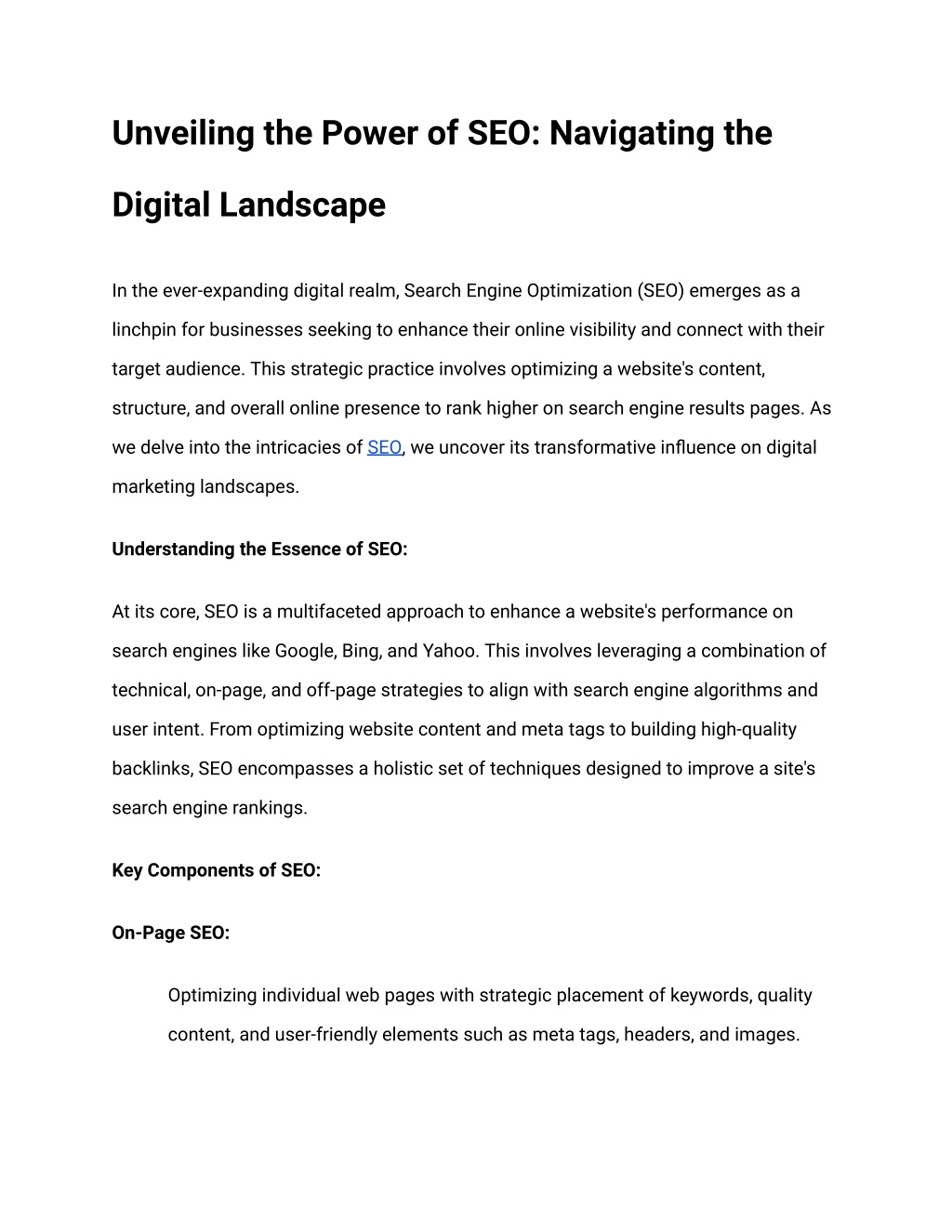 Unveiling the Power of SEO: Navigating the Digital Landscape

In the ever-expanding digital realm, Search Engine Optimization (SEO) emerges as a linchpin for businesses seeking to enhance their online visibility and connect with their target audience. This strategic practice involves optimizing a website's content, structure, and overall online presence to rank higher on search engine results pages. As we delve into the intricacies of SEO, we uncover its transformative influence on digital marketing landscapes.

Understanding the Essence of SEO:

At its core, SEO is a multifaceted approach to enhance a website's performance on search engines like Google, Bing, and Yahoo. This involves leveraging a combination of technical, on-page, and off-page strategies to align with search engine algorithms and user intent. From optimizing website content and meta tags to building high-quality backlinks, SEO encompasses a holistic set of techniques designed to improve a site's search engine rankings.

Key Components of SEO:

On-Page SEO:

Optimizing individual web pages with strategic placement of keywords, quality content, and user-friendly elements such as meta tags, headers, and images.